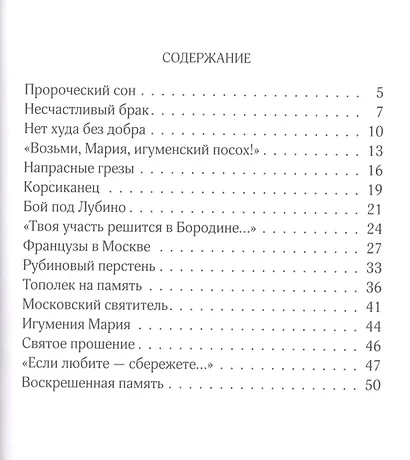 СОДЕРЖАНИЕ

Пророческий сон 5
Несчастливый брак 7
Нет худа без добра 10
«Возьми, Мария, игуменский посох!» 13
Напрасные грезы 16
Корсиканец 19
Бой под Лубино 21
«Твоя участь решится в Бородине...» 24
Французы в Москве 27
Рубиновый перстень 33
Тополек на память 36
Московский святитель 41
Игумения Мария 44
Святое прошение 46
«Если любите — сбережете...» 47
Воскрешенная память 50